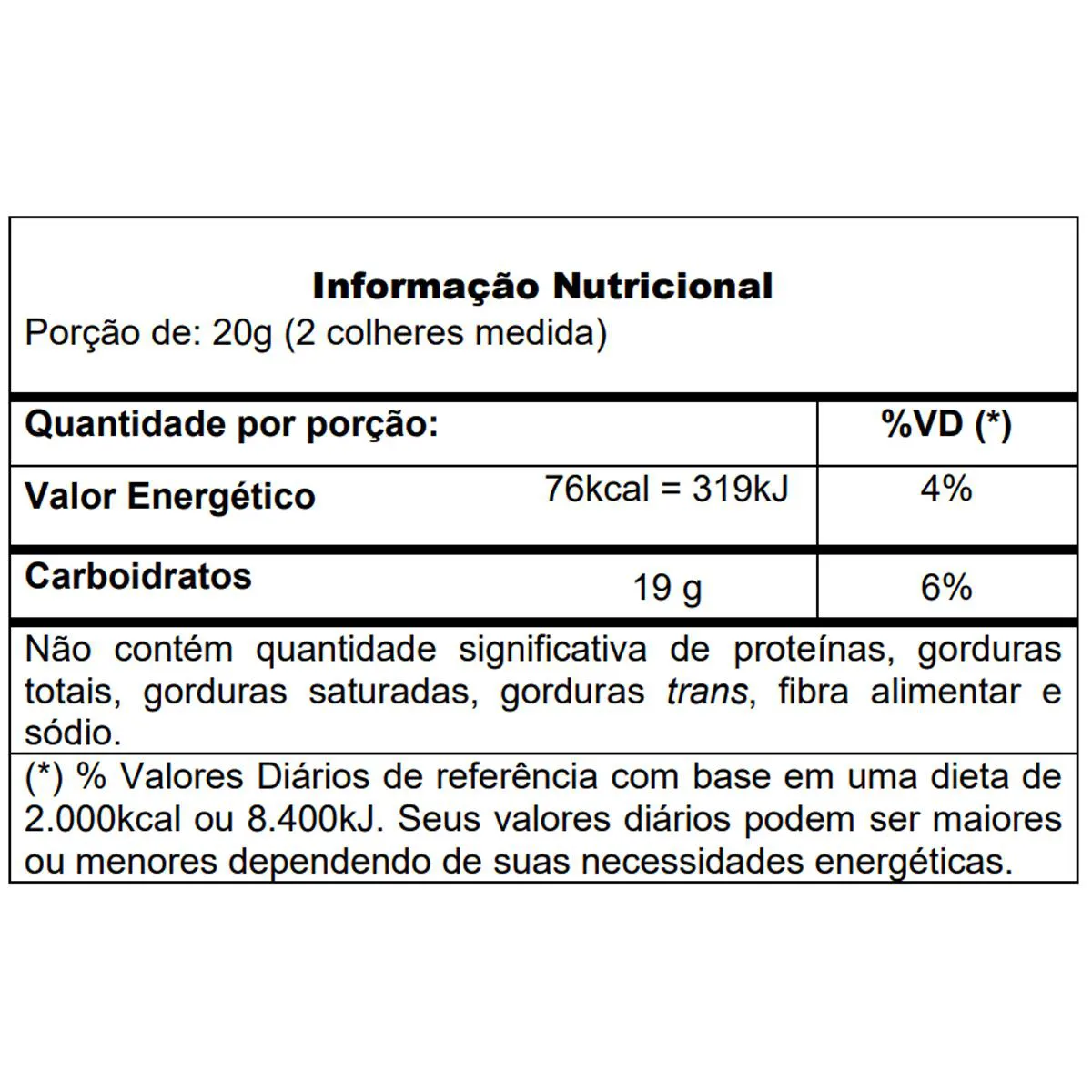 Informação Nutricional
Porção de: 20g (2 colheres medida)

| Quantidade por porção: | | %VD (*) |
|---|---|---|
| Valor Energético | 76kcal = 319kJ | 4% |
| Carboidratos | 19 g | 6% |

Não contém quantidade significativa de proteínas, gorduras totais, gorduras saturadas, gorduras trans, fibra alimentar e sódio.

(*) % Valores Diários de referência com base em uma dieta de 2.000kcal ou 8.400kJ. Seus valores diários podem ser maiores ou menores dependendo de suas necessidades energéticas.